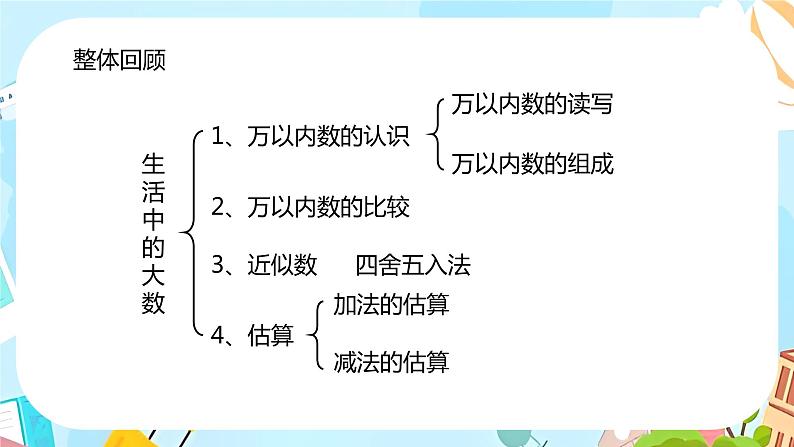 整体回顾

生活中的大数

1、万以内数的认识
万以内数的读写
万以内数的组成

2、万以内数的比较

3、近似数　四舍五入法

4、估算
加法的估算
减法的估算